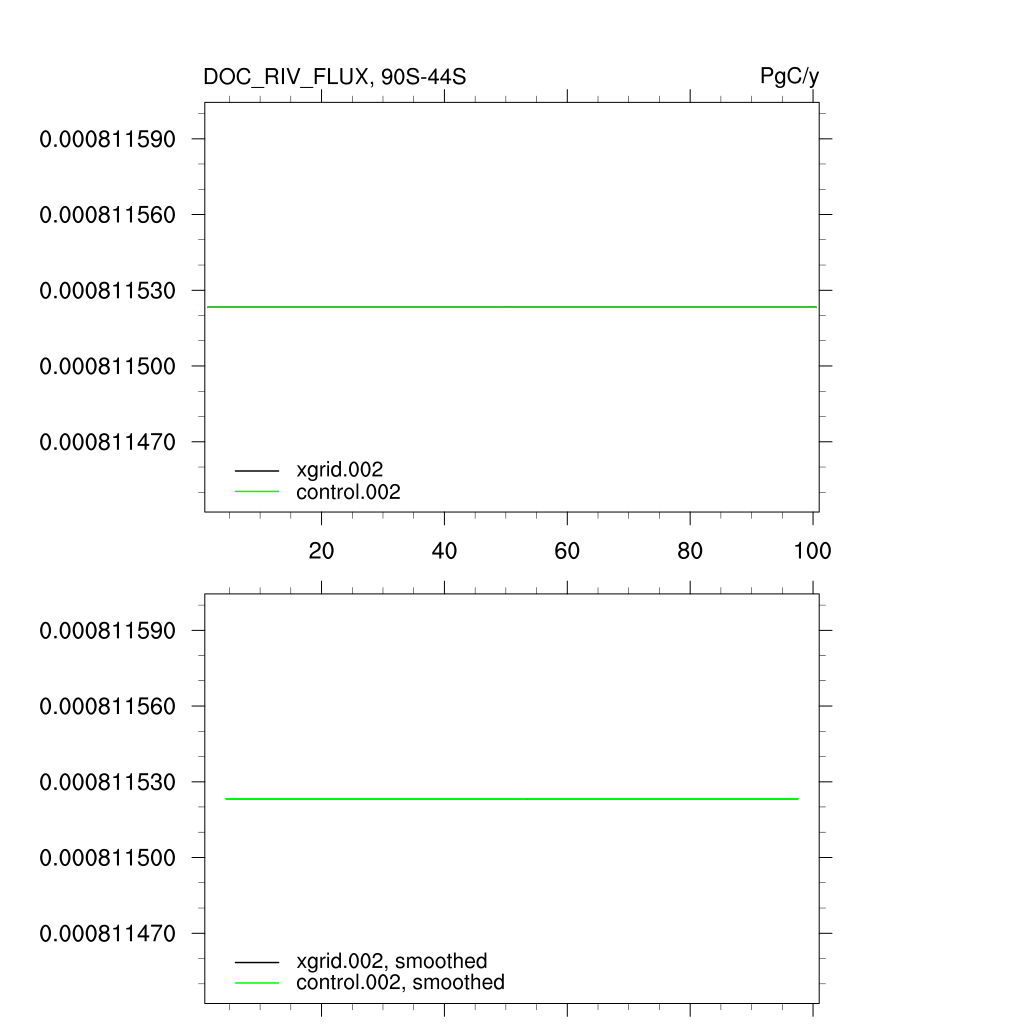 DOC_RIV_FLUX, 90S-44S

PgC/y

0.000811590
0.000811560
0.000811530
0.000811500
0.000811470

xgrid.002
control.002

20
40
60
80
100

0.000811590
0.000811560
0.000811530
0.000811500
0.000811470

xgrid.002, smoothed
control.002, smoothed